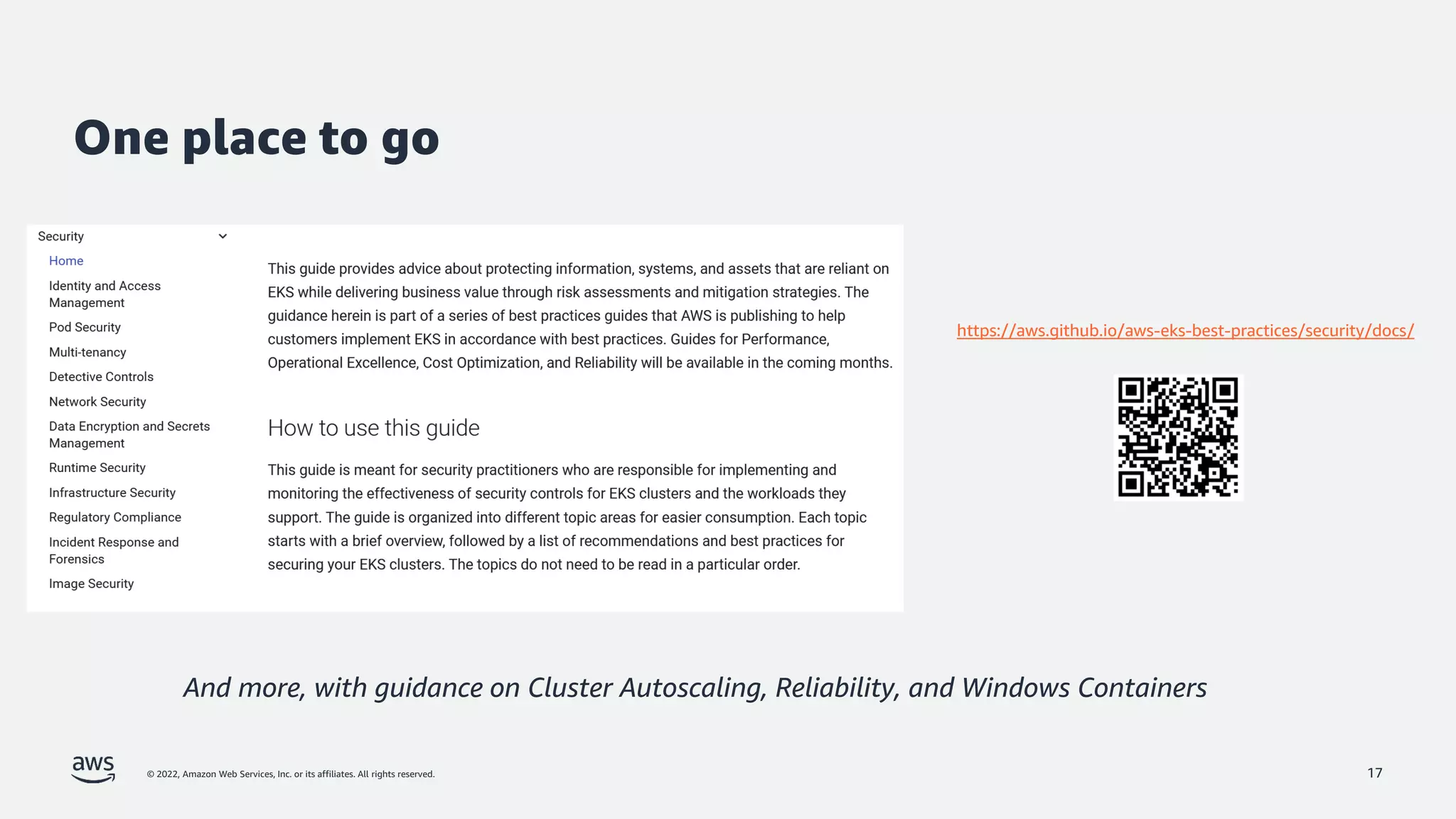 One place to go

Security
Home
Identity and Access Management
Pod Security
Multi-tenancy
Detective Controls
Network Security
Data Encryption and Secrets Management
Runtime Security
Infrastructure Security
Regulatory Compliance
Incident Response and Forensics
Image Security

This guide provides advice about protecting information, systems, and assets that are reliant on EKS while delivering business value through risk assessments and mitigation strategies. The guidance herein is part of a series of best practices guides that AWS is publishing to help customers implement EKS in accordance with best practices. Guides for Performance, Operational Excellence, Cost Optimization, and Reliability will be available in the coming months.

How to use this guide

This guide is meant for security practitioners who are responsible for implementing and monitoring the effectiveness of security controls for EKS clusters and the workloads they support. The guide is organized into different topic areas for easier consumption. Each topic starts with a brief overview, followed by a list of recommendations and best practices for securing your EKS clusters. The topics do not need to be read in a particular order.

https://aws.github.io/aws-eks-best-practices/security/docs/

And more, with guidance on Cluster Autoscaling, Reliability, and Windows Containers

aws

© 2022, Amazon Web Services, Inc. or its affiliates. All rights reserved.

17